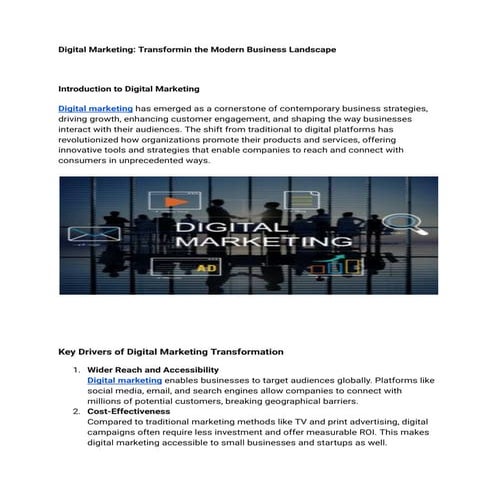 Digital Marketing: Transformin the Modern Business Landscape

Introduction to Digital Marketing

Digital marketing has emerged as a cornerstone of contemporary business strategies, driving growth, enhancing customer engagement, and shaping the way businesses interact with their audiences. The shift from traditional to digital platforms has revolutionized how organizations promote their products and services, offering innovative tools and strategies that enable companies to reach and connect with consumers in unprecedented ways.

DIGITAL MARKETING

AD

Key Drivers of Digital Marketing Transformation

1. Wider Reach and Accessibility
Digital marketing enables businesses to target audiences globally. Platforms like social media, email, and search engines allow companies to connect with millions of potential customers, breaking geographical barriers.
2. Cost-Effectiveness
Compared to traditional marketing methods like TV and print advertising, digital campaigns often require less investment and offer measurable ROI. This makes digital marketing accessible to small businesses and startups as well.